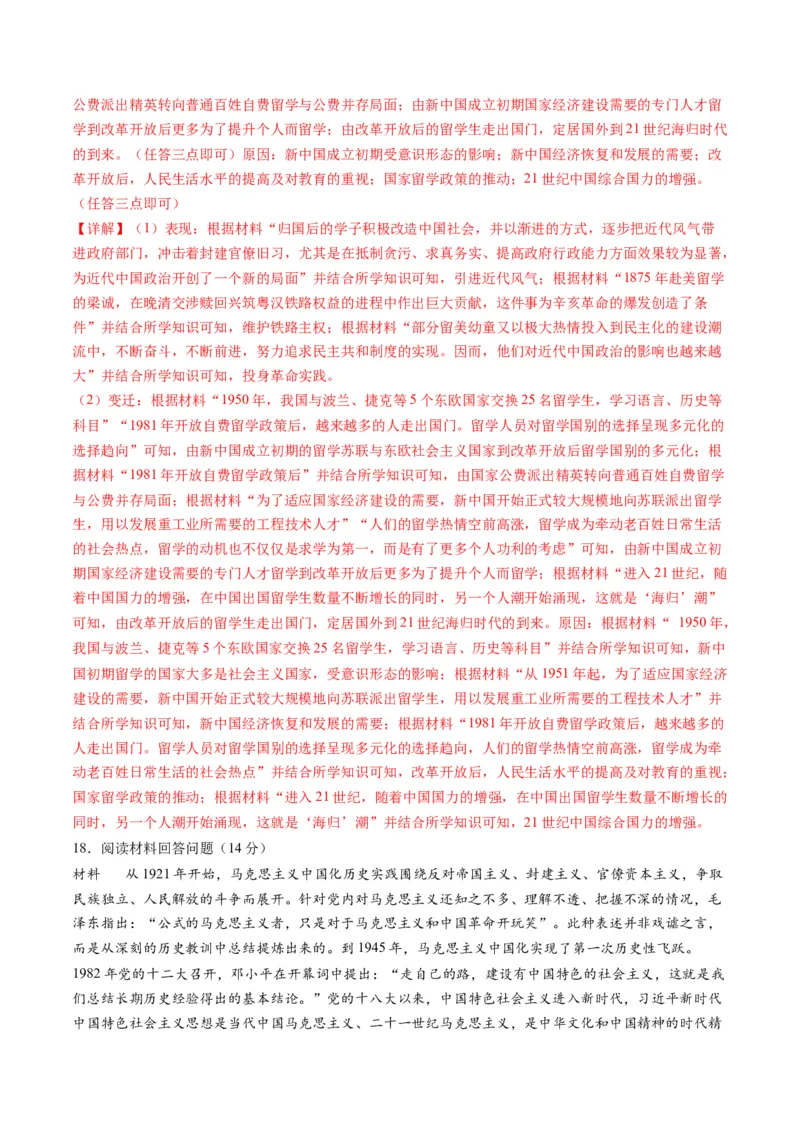 公费派出精英转向普通百姓自费留学与公费并存局面；由新中国成立初期国家经济建设需要的专门人才留学到改革开放后更多为了提升个人而留学；由改革开放后的留学生走出国门，定居国外到21世纪海归时代的到来。（任答三点即可）原因：新中国成立初期受意识形态的影响；新中国经济恢复和发展的需要；改革开放后，人民生活水平的提高及对教育的重视；国家留学政策的推动；21世纪中国综合国力的增强。（任答三点即可）

【详解】（1）表现：根据材料“归国后的学子积极改造中国社会，并以渐进的方式，逐步把近代风气带进政府部门，冲击着封建官僚旧习，尤其是在抵制贪污、求真务实、提高政府行政能力方面效果较为显著，为近代中国政治开创了一个新的局面”并结合所学知识可知，引进近代风气；根据材料“1875年赴美留学的梁诚，在晚清交涉赎回兴筑粤汉铁路权益的进程中作出巨大贡献，这件事为辛亥革命的爆发创造了条件”并结合所学知识可知，维护铁路主权；根据材料“部分留美幼童又以极大热情投入到民主化的建设潮流中，不断奋斗，不断前进，努力追求民主共和制度的实现。因而，他们对近代中国政治的影响也越来越大”并结合所学知识可知，投身革命实践。

（2）变迁：根据材料“1950年，我国与波兰、捷克等5个东欧国家交换25名留学生，学习语言、历史等科目”“1981年开放自费留学政策后，越来越多的人走出国门。留学人员对留学国别的选择呈现多元化的选择趋向”可知，由新中国成立初期的留学苏联与东欧社会主义国家到改革开放后留学国别的多元化；根据材料“1981年开放自费留学政策后”并结合所学知识可知，由国家公费派出精英转向普通百姓自费留学与公费并存局面；根据材料“为了适应国家经济建设的需要，新中国开始正式较大规模地向苏联派出留学生，用以发展重工业所需要的工程技术人才”“人们的留学热情空前高涨，留学成为牵动老百姓日常生活的社会热点，留学的动机也不仅仅是求学为第一，而是有了更多个人功利的考虑”可知，由新中国成立初期国家经济建设需要的专门人才留学到改革开放后更多为了提升个人而留学；根据材料“进入21世纪，随着中国国力的增强，在中国出国留学生数量不断增长的同时，另一个人潮开始涌现，这就是‘海归’潮”可知，由改革开放后的留学生走出国门，定居国外到21世纪海归时代的到来。原因：根据材料“ 1950年，我国与波兰、捷克等5个东欧国家交换25名留学生，学习语言、历史等科目”并结合所学知识可知，新中国初期留学的国家大多是社会主义国家，受意识形态的影响；根据材料“从1951年起，为了适应国家经济建设的需要，新中国开始正式较大规模地向苏联派出留学生，用以发展重工业所需要的工程技术人才”并结合所学知识可知，新中国经济恢复和发展的需要；根据材料“1981年开放自费留学政策后，越来越多的人走出国门。留学人员对留学国别的选择呈现多元化的选择趋向，人们的留学热情空前高涨，留学成为牵动老百姓日常生活的社会热点”并结合所学知识可知，改革开放后，人民生活水平的提高及对教育的重视；国家留学政策的推动；根据材料“进入21世纪，随着中国国力的增强，在中国出国留学生数量不断增长的同时，另一个人潮开始涌现，这就是‘海归’潮”并结合所学知识可知，21世纪中国综合国力的增强。

18．阅读材料回答问题（14分）

材料　从1921年开始，马克思主义中国化历史实践围绕反对帝国主义、封建主义、官僚资本主义，争取民族独立、人民解放的斗争而展开。针对党内对马克思主义还知之不多、理解不透、把握不深的情况，毛泽东指出：“公式的马克思主义者，只是对于马克思主义和中国革命开玩笑”。此种表述并非戏谑之言，而是从深刻的历史教训中总结提炼出来的。到1945年，马克思主义中国化实现了第一次历史性飞跃。

1982年党的十二大召开，邓小平在开幕词中提出：“走自己的路，建设有中国特色的社会主义，这就是我们总结长期历史经验得出的基本结论。”党的十八大以来，中国特色社会主义进入新时代，习近平新时代中国特色社会主义思想是当代中国马克思主义、二十一世纪马克思主义，是中华文化和中国精神的时代精